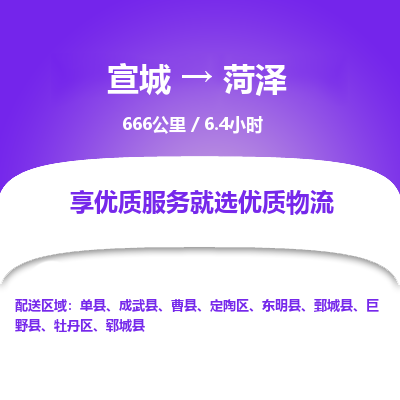 宣城 → 菏泽

666公里 / 6.4小时

享优质服务就选优质物流

配送区域：单县、成武县、曹县、定陶区、东明县、鄄城县、巨野县、牡丹区、郓城县